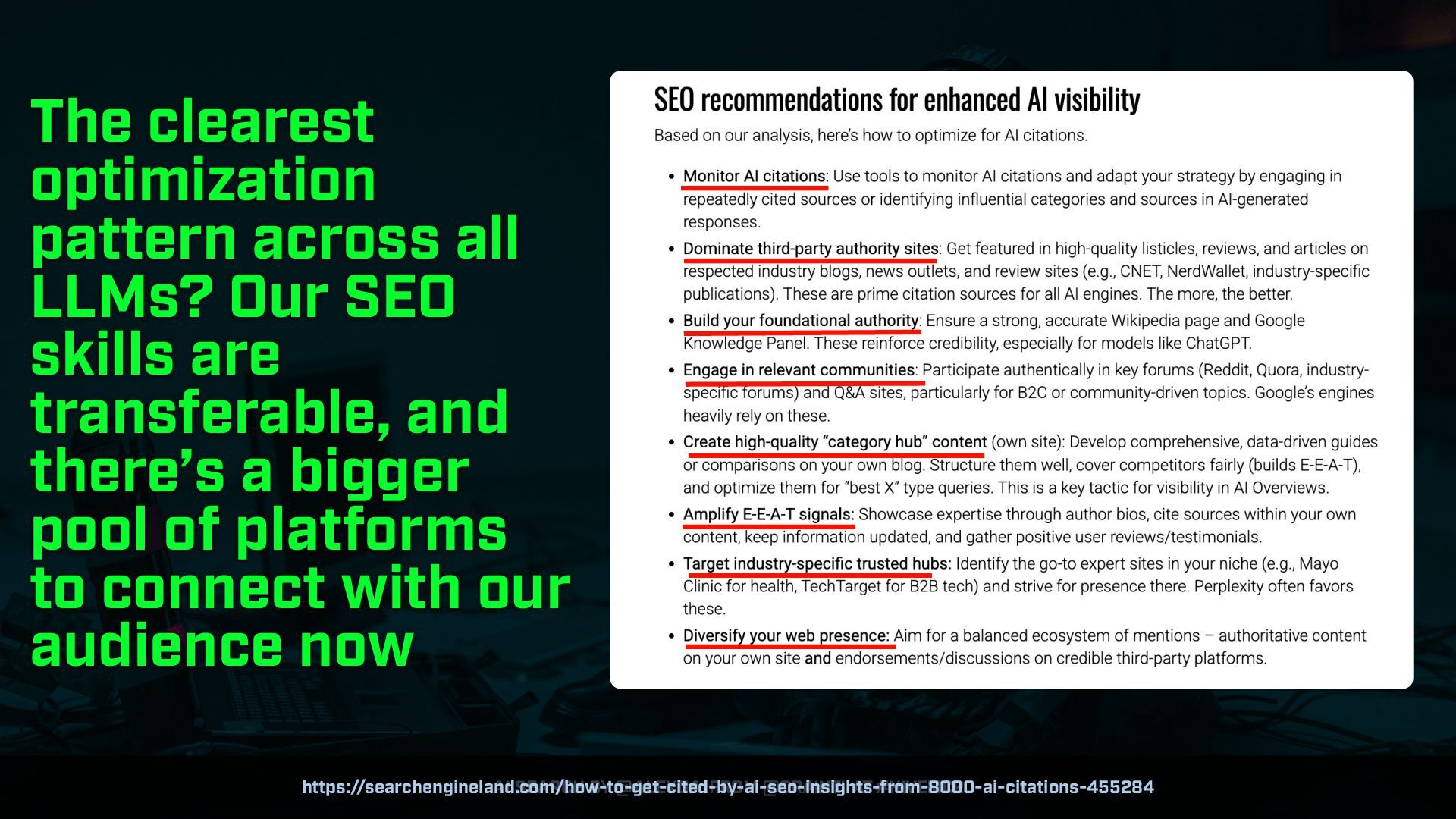 The clearest optimization pattern across all LLMs? Our SEO skills are transferable, and there's a bigger pool of platforms to connect with our audience now

SEO recommendations for enhanced AI visibility

Based on our analysis, here's how to optimize for AI citations.

• Monitor AI citations: Use tools to monitor AI citations and adapt your strategy by engaging in repeatedly cited sources or identifying influential categories and sources in AI-generated responses.
• Dominate third-party authority sites: Get featured in high-quality listicles, reviews, and articles on respected industry blogs, news outlets, and review sites (e.g., CNET, NerdWallet, industry-specific publications). These are prime citation sources for all AI engines. The more, the better.
• Build your foundational authority: Ensure a strong, accurate Wikipedia page and Google Knowledge Panel. These reinforce credibility, especially for models like ChatGPT.
• Engage in relevant communities: Participate authentically in key forums (Reddit, Quora, industry-specific forums) and Q&A sites, particularly for B2C or community-driven topics. Google's engines heavily rely on these.
• Create high-quality "category hub" content (own site): Develop comprehensive, data-driven guides or comparisons on your own blog. Structure them well, cover competitors fairly (builds E-E-A-T), and optimize them for "best X" type queries. This is a key tactic for visibility in AI Overviews.
• Amplify E-E-A-T signals: Showcase expertise through author bios, cite sources within your own content, keep information updated, and gather positive user reviews/testimonials.
• Target industry-specific trusted hubs: Identify the go-to expert sites in your niche (e.g., Mayo Clinic for health, TechTarget for B2B tech) and strive for presence there. Perplexity often favors these.
• Diversify your web presence: Aim for a balanced ecosystem of mentions – authoritative content on your own site and endorsements/discussions on credible third-party platforms.

https://searchengineland.com/how-to-get-cited-by-ai-seo-insights-from-8000-ai-citations-455284